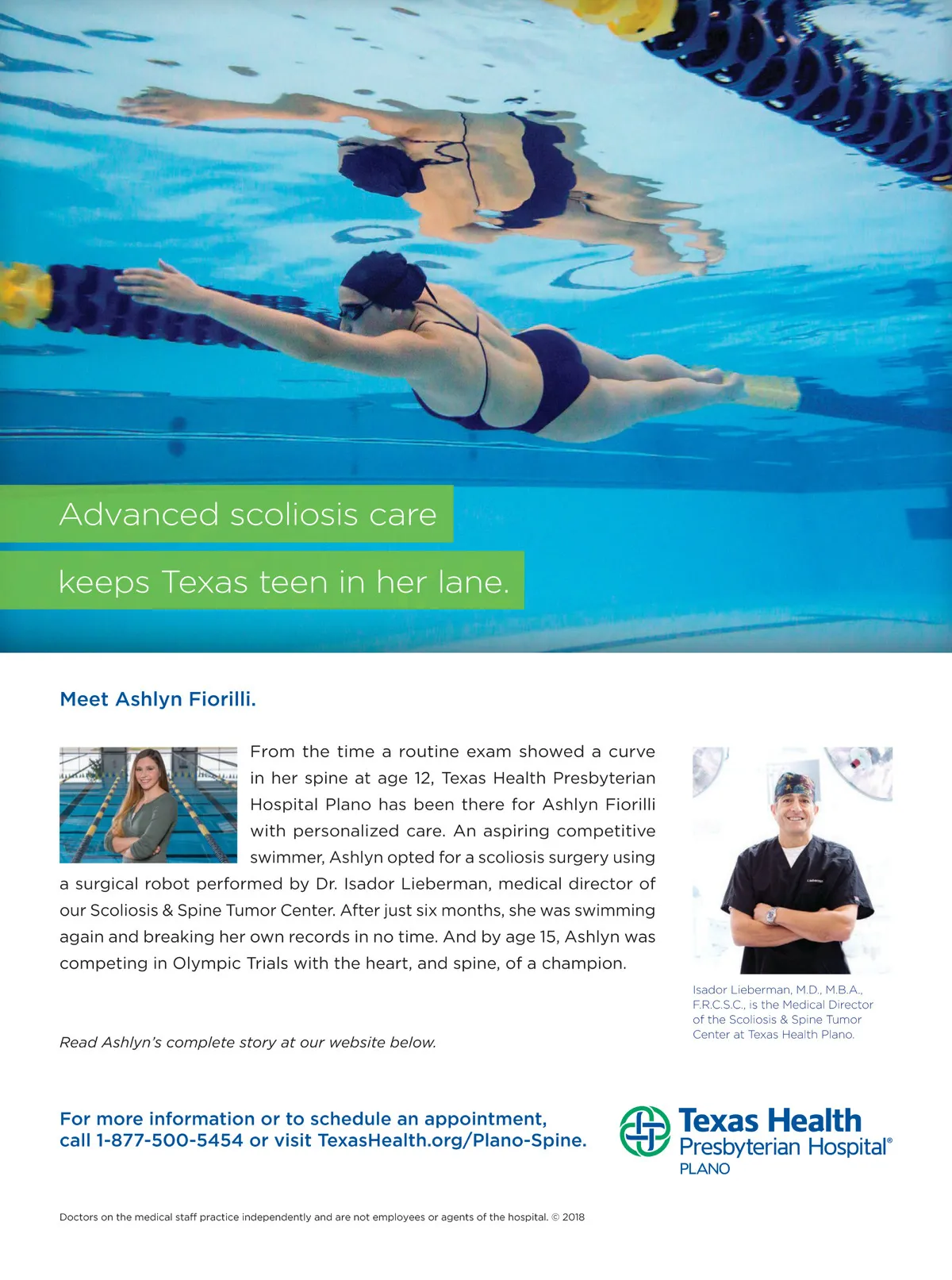 Advanced scoliosis care

keeps Texas teen in her lane.

Meet Ashlyn Fiorilli.

From the time a routine exam showed a curve in her spine at age 12, Texas Health Presbyterian Hospital Plano has been there for Ashlyn Fiorilli with personalized care. An aspiring competitive swimmer, Ashlyn opted for a scoliosis surgery using a surgical robot performed by Dr. Isador Lieberman, medical director of our Scoliosis & Spine Tumor Center. After just six months, she was swimming again and breaking her own records in no time. And by age 15, Ashlyn was competing in Olympic Trials with the heart, and spine, of a champion.

Read Ashlyn's complete story at our website below.

Isador Lieberman, M.D., M.B.A., F.R.C.S.C., is the Medical Director of the Scoliosis & Spine Tumor Center at Texas Health Plano.

For more information or to schedule an appointment, call 1-877-500-5454 or visit TexasHealth.org/Plano-Spine.

Texas Health Presbyterian Hospital® PLANO

Doctors on the medical staff practice independently and are not employees or agents of the hospital. © 2018